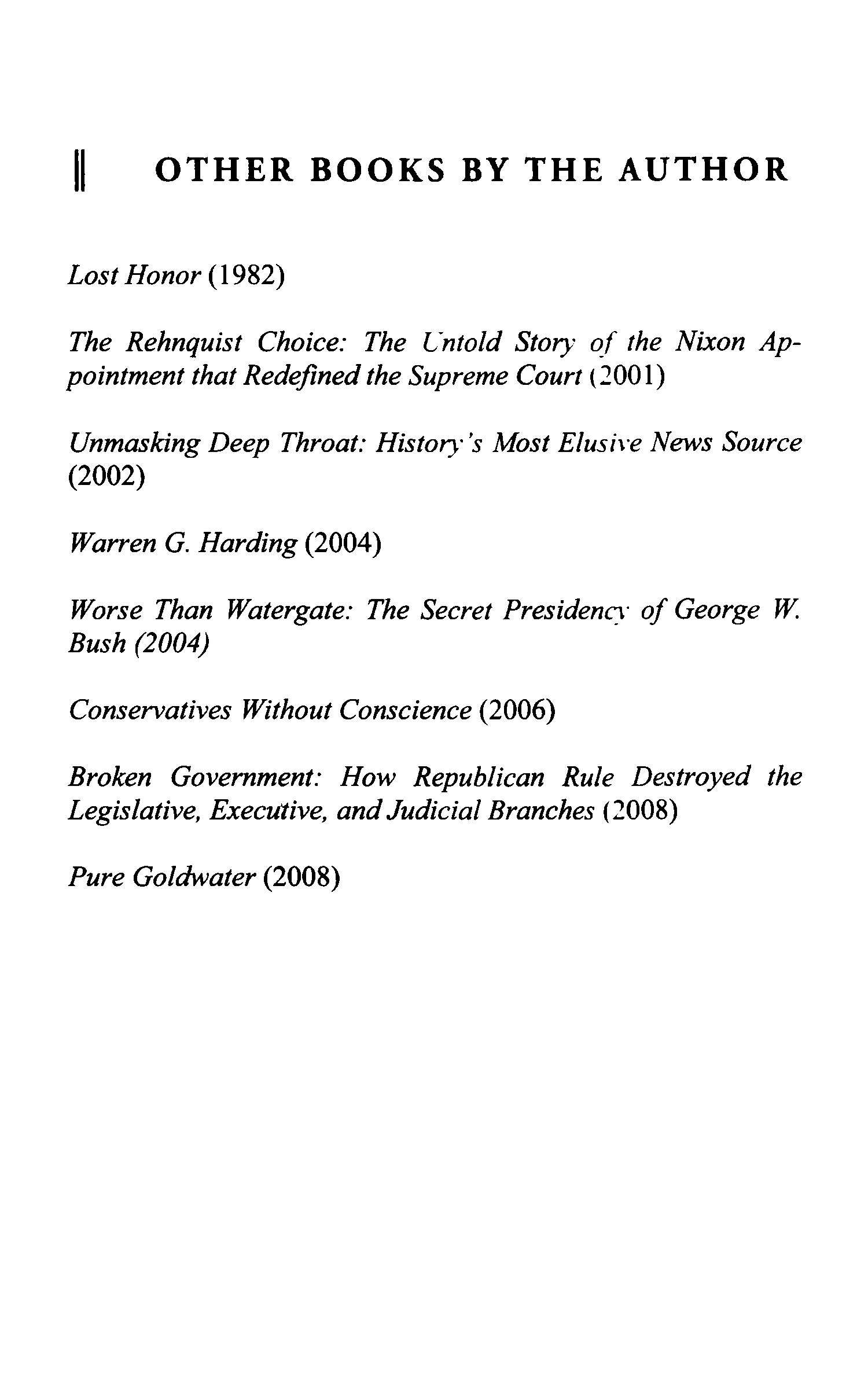 OTHER BOOKS BY THE AUTHOR

Lost Honor (1982)

The Rehnquist Choice: The Untold Story of the Nixon Appointment that Redefined the Supreme Court (2001)

Unmasking Deep Throat: History's Most Elusive News Source (2002)

Warren G. Harding (2004)

Worse Than Watergate: The Secret Presidency of George W. Bush (2004)

Conservatives Without Conscience (2006)

Broken Government: How Republican Rule Destroyed the Legislative, Executive, and Judicial Branches (2008)

Pure Goldwater (2008)